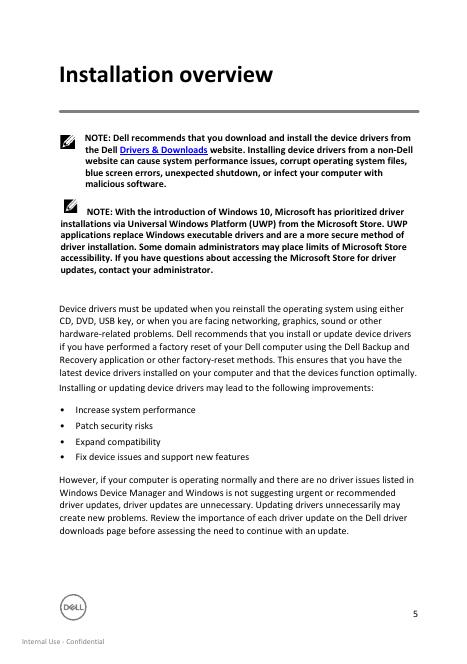 Installation overview

NOTE: Dell recommends that you download and install the device drivers from the Dell Drivers & Downloads website. Installing device drivers from a non-Dell website can cause system performance issues, corrupt operating system files, blue screen errors, unexpected shutdown, or infect your computer with malicious software.

NOTE: With the introduction of Windows 10, Microsoft has prioritized driver installations via Universal Windows Platform (UWP) from the Microsoft Store. UWP applications replace Windows executable drivers and are a more secure method of driver installation. Some domain administrators may place limits of Microsoft Store accessibility. If you have questions about accessing the Microsoft Store for driver updates, contact your administrator.

Device drivers must be updated when you reinstall the operating system using either CD, DVD, USB key, or when you are facing networking, graphics, sound or other hardware-related problems. Dell recommends that you install or update device drivers if you have performed a factory reset of your Dell computer using the Dell Backup and Recovery application or other factory-reset methods. This ensures that you have the latest device drivers installed on your computer and that the devices function optimally.

Installing or updating device drivers may lead to the following improvements:

• Increase system performance
• Patch security risks
• Expand compatibility
• Fix device issues and support new features

However, if your computer is operating normally and there are no driver issues listed in Windows Device Manager and Windows is not suggesting urgent or recommended driver updates, driver updates are unnecessary. Updating drivers unnecessarily may create new problems. Review the importance of each driver update on the Dell driver downloads page before assessing the need to continue with an update.

DELL

5

Internal Use - Confidential